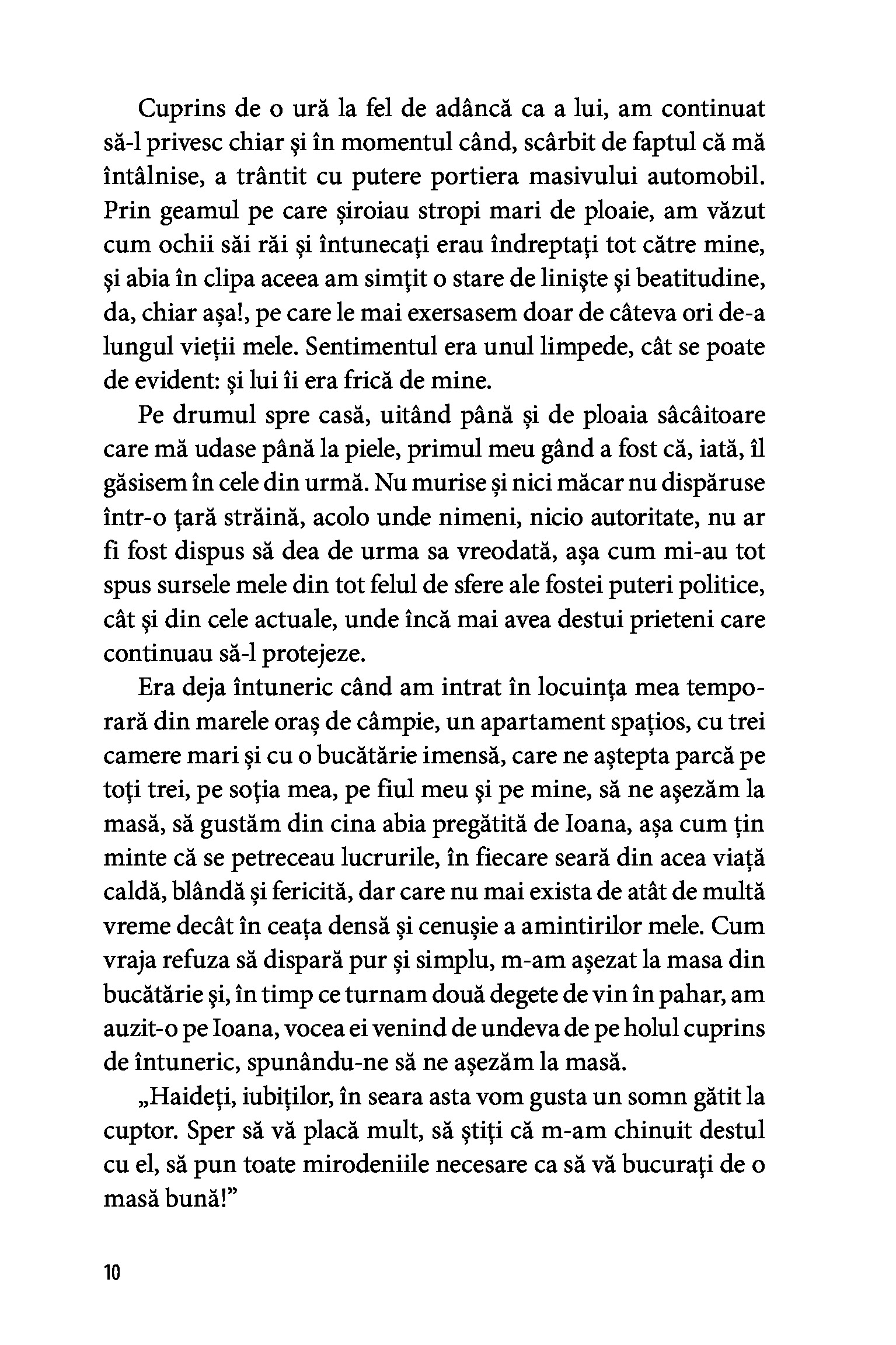 Cuprins de o ură la fel de adâncă ca a lui, am continuat să-l privesc chiar și în momentul când, scârbit de faptul că mă întâlnise, a trântit cu putere portiera masivului automobil. Prin geamul pe care șiroiau stropi mari de ploaie, am văzut cum ochii săi răi și întunecați erau îndreptați tot către mine, și abia în clipa aceea am simțit o stare de liniște și beatitudine, da, chiar așa!, pe care le mai exersasem doar de câteva ori de-a lungul vieții mele. Sentimentul era unul limpede, cât se poate de evident: și lui îi era frică de mine.

Pe drumul spre casă, uitând până și de ploaia sâcâitoare care mă udase până la piele, primul meu gând a fost că, iată, îl găsisem în cele din urmă. Nu murise și nici măcar nu dispăruse într-o țară străină, acolo unde nimeni, nicio autoritate, nu ar fi fost dispus să dea de urma sa vreodată, așa cum mi-au tot spus sursele mele din tot felul de sfere ale fostei puteri politice, cât și din cele actuale, unde încă mai avea destui prieteni care continuau să-l protejeze.

Era deja întuneric când am intrat în locuința mea temporară din marele oraș de câmpie, un apartament spațios, cu trei camere mari și cu o bucătărie imensă, care ne aștepta parcă pe toți trei, pe soția mea, pe fiul meu și pe mine, să ne așezăm la masă, să gustăm din cina abia pregătită de Ioana, așa cum țin minte că se petreceau lucrurile, în fiecare seară din acea viață caldă, blândă și fericită, dar care nu mai exista de atât de multă vreme decât în ceața densă și cenușie a amintirilor mele. Cum vraja refuza să dispară pur și simplu, m-am așezat la masa din bucătărie și, în timp ce turnam două degete de vin în pahar, am auzit-o pe Ioana, vocea ei venind de undeva de pe holul cuprins de întuneric, spunându-ne să ne așezăm la masă.

„Haideți, iubiților, în seara asta vom gusta un somn gătit la cuptor. Sper să vă placă mult, să știți că m-am chinuit destul cu el, să pun toate mirodeniile necesare ca să vă bucurați de o masă bună!”

10